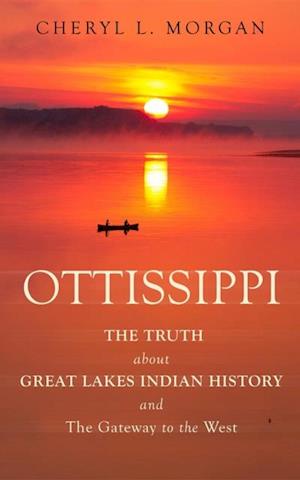 CHERYL L. MORGAN

OTTISSIPPI

THE TRUTH
about
GREAT LAKES INDIAN HISTORY
and
The Gateway to the West